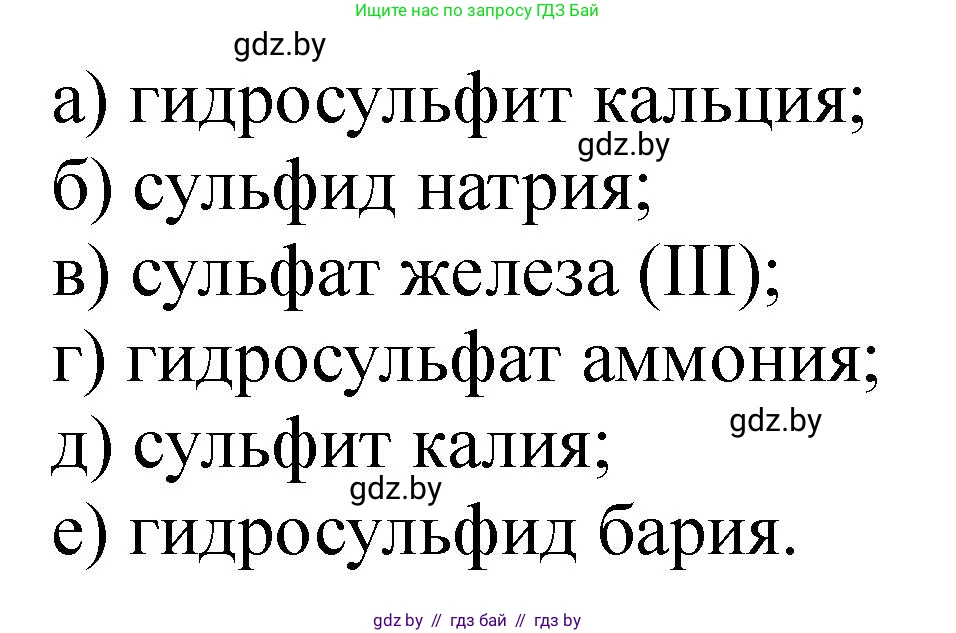 Ищите нас по запросу ГДЗ Бай

gdz.by

а) гидросульфит кальция;

gdz.by

б) сульфид натрия;

в) сульфат железа (III);

г) гидросульфат аммония;

gdz.by

д) сульфит калия;

gdz.by

е) гидросульфид бария.

gdz by // гдз бай // гдз by